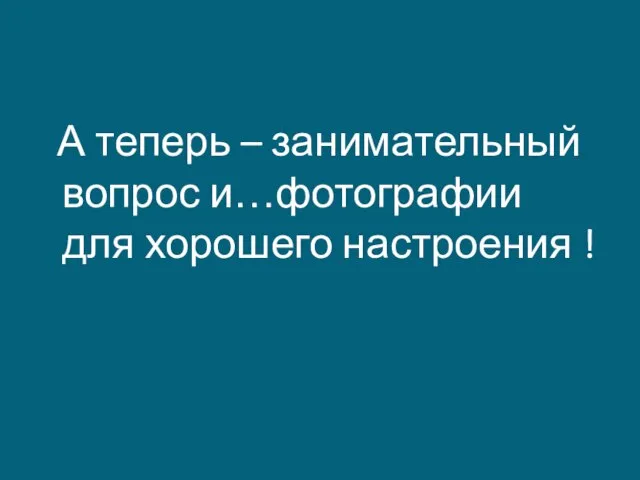 А теперь – занимательный вопрос и…фотографии для хорошего настроения !